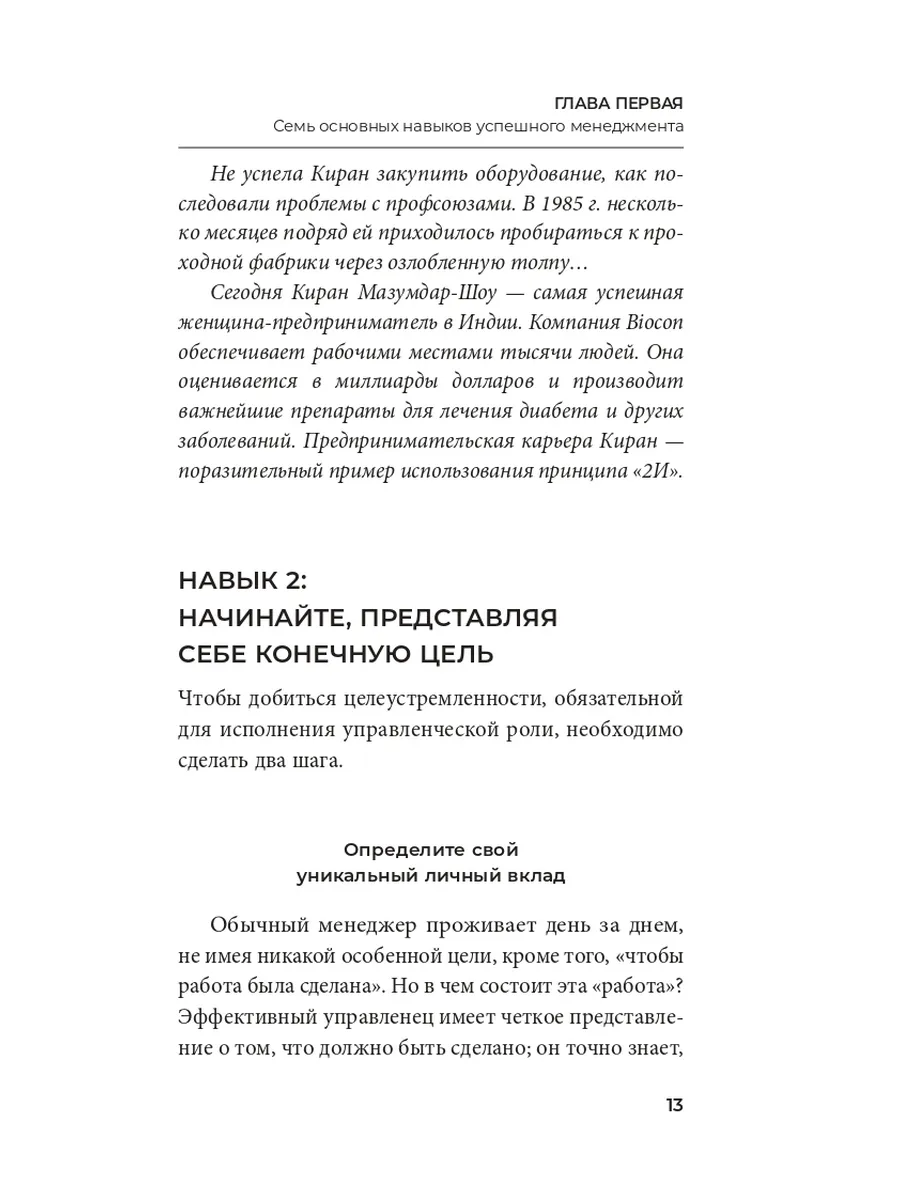 ГЛАВА ПЕРВАЯ
Семь основных навыков успешного менеджмента

Не успела Киран закупить оборудование, как последовали проблемы с профсоюзами. В 1985 г. несколько месяцев подряд ей приходилось пробираться к проходной фабрики через озлобленную толпу…

Сегодня Киран Мазумдар-Шоу — самая успешная женщина-предприниматель в Индии. Компания Biocon обеспечивает рабочими местами тысячи людей. Она оценивается в миллиарды долларов и производит важнейшие препараты для лечения диабета и других заболеваний. Предпринимательская карьера Киран — поразительный пример использования принципа «2И».

НАВЫК 2:
НАЧИНАЙТЕ, ПРЕДСТАВЛЯЯ СЕБЕ КОНЕЧНУЮ ЦЕЛЬ

Чтобы добиться целеустремленности, обязательной для исполнения управленческой роли, необходимо сделать два шага.

Определите свой уникальный личный вклад

Обычный менеджер проживает день за днем, не имея никакой особенной цели, кроме того, «чтобы работа была сделана». Но в чем состоит эта «работа»? Эффективный управленец имеет четкое представление о том, что должно быть сделано; он точно знает,

13